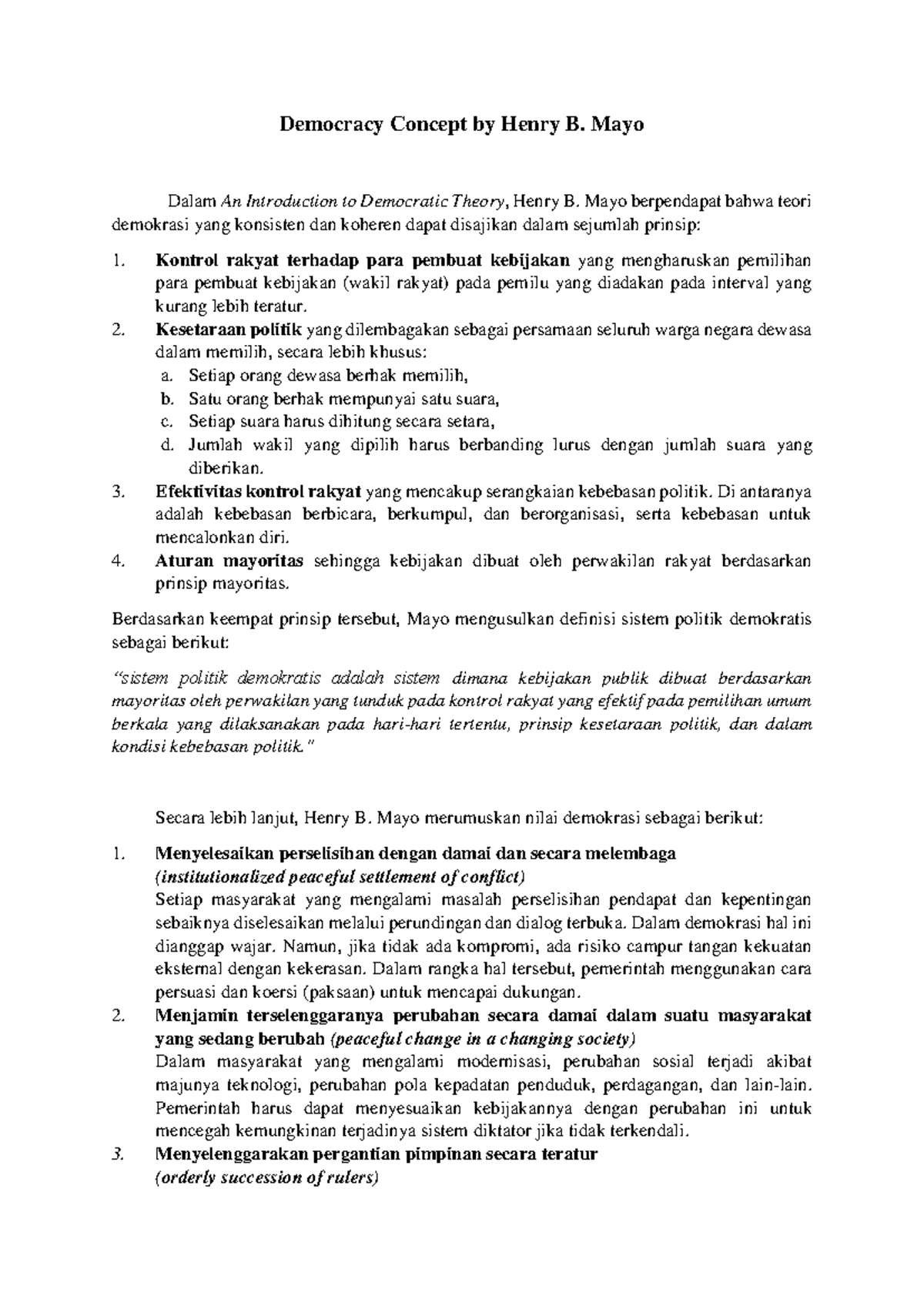 Democracy Concept by Henry B. Mayo

Dalam An Introduction to Democratic Theory, Henry B. Mayo berpendapat bahwa teori demokrasi yang konsisten dan koheren dapat disajikan dalam sejumlah prinsip:

1. Kontrol rakyat terhadap para pembuat kebijakan yang mengharuskan pemilihan para pembuat kebijakan (wakil rakyat) pada pemilu yang diadakan pada interval yang kurang lebih teratur.
2. Kesetaraan politik yang dilembagakan sebagai persamaan seluruh warga negara dewasa dalam memilih, secara lebih khusus:
a. Setiap orang dewasa berhak memilih,
b. Satu orang berhak mempunyai satu suara,
c. Setiap suara harus dihitung secara setara,
d. Jumlah wakil yang dipilih harus berbanding lurus dengan jumlah suara yang diberikan.
3. Efektivitas kontrol rakyat yang mencakup serangkaian kebebasan politik. Di antaranya adalah kebebasan berbicara, berkumpul, dan berorganisasi, serta kebebasan untuk mencalonkan diri.
4. Aturan mayoritas sehingga kebijakan dibuat oleh perwakilan rakyat berdasarkan prinsip mayoritas.

Berdasarkan keempat prinsip tersebut, Mayo mengusulkan definisi sistem politik demokratis sebagai berikut:

"sistem politik demokratis adalah sistem dimana kebijakan publik dibuat berdasarkan mayoritas oleh perwakilan yang tunduk pada kontrol rakyat yang efektif pada pemilihan umum berkala yang dilaksanakan pada hari-hari tertentu, prinsip kesetaraan politik, dan dalam kondisi kebebasan politik."

Secara lebih lanjut, Henry B. Mayo merumuskan nilai demokrasi sebagai berikut:

1. Menyelesaikan perselisihan dengan damai dan secara melembaga
(institutionalized peaceful settlement of conflict)
Setiap masyarakat yang mengalami masalah perselisihan pendapat dan kepentingan sebaiknya diselesaikan melalui perundingan dan dialog terbuka. Dalam demokrasi hal ini dianggap wajar. Namun, jika tidak ada kompromi, ada risiko campur tangan kekuatan eksternal dengan kekerasan. Dalam rangka hal tersebut, pemerintah menggunakan cara persuasi dan koersi (paksaan) untuk mencapai dukungan.
2. Menjamin terselenggaranya perubahan secara damai dalam suatu masyarakat yang sedang berubah (peaceful change in a changing society)
Dalam masyarakat yang mengalami modernisasi, perubahan sosial terjadi akibat majunya teknologi, perubahan pola kepadatan penduduk, perdagangan, dan lain-lain. Pemerintah harus dapat menyesuaikan kebijakannya dengan perubahan ini untuk mencegah kemungkinan terjadinya sistem diktator jika tidak terkendali.
3. Menyelenggarakan pergantian pimpinan secara teratur
(orderly succession of rulers)